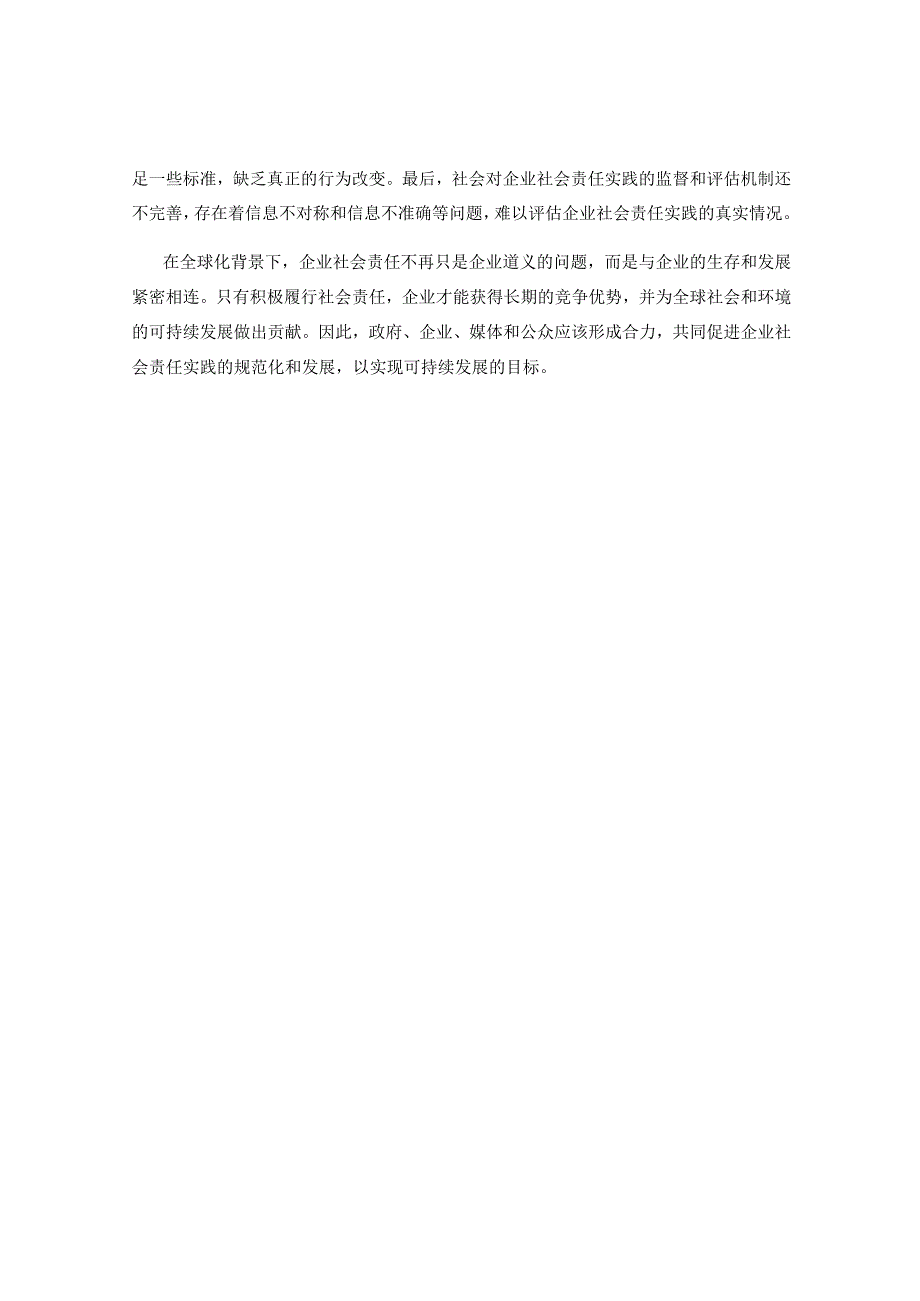 足一些标准，缺乏真正的行为改变。最后，社会对企业社会责任实践的监督和评估机制还不完善，存在着信息不对称和信息不准确等问题，难以评估企业社会责任实践的真实情况。

在全球化背景下，企业社会责任不再只是企业道义的问题，而是与企业的生存和发展紧密相连。只有积极履行社会责任，企业才能获得长期的竞争优势，并为全球社会和环境的可持续发展做出贡献。因此，政府、企业、媒体和公众应该形成合力，共同促进企业社会责任实践的规范化和发展，以实现可持续发展的目标。